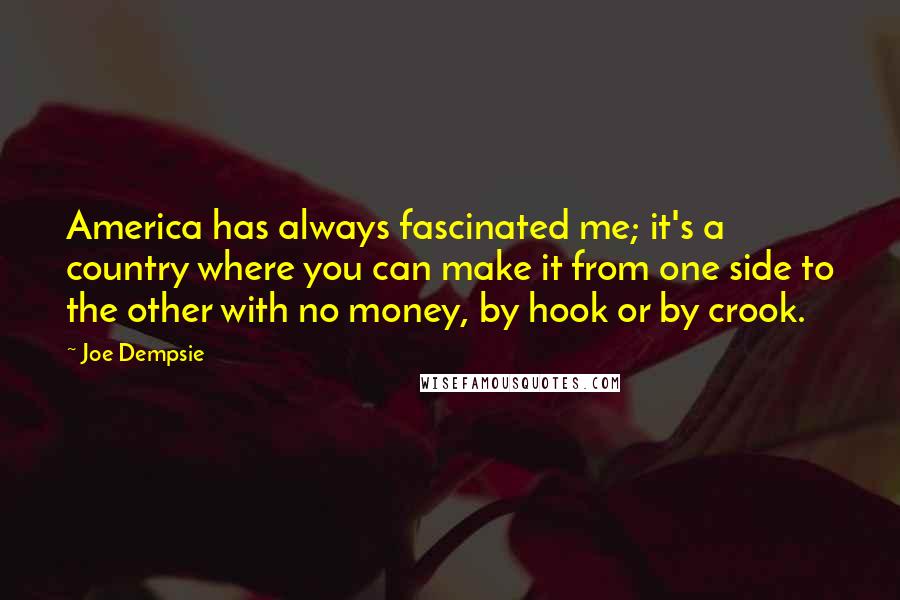 America has always fascinated me; it's a country where you can make it from one side to the other with no money, by hook or by crook.

~ Joe Dempsie

WISEFAMOUSQUOTES.COM